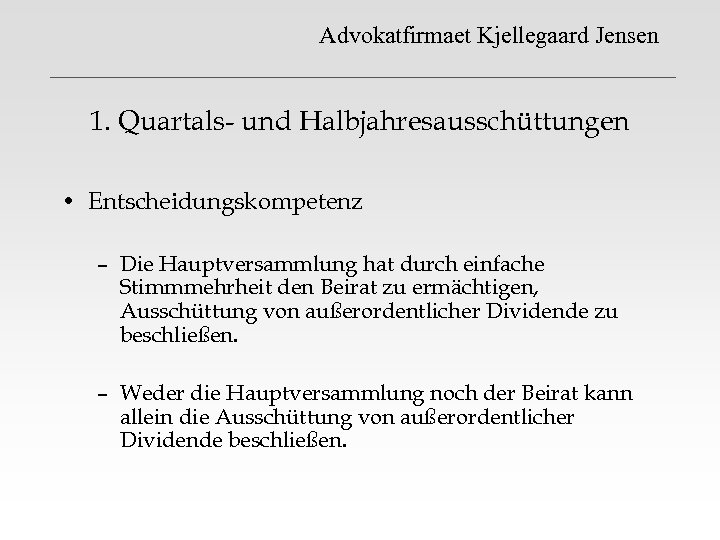 Advokatfirmaet Kjellegaard Jensen

1. Quartals- und Halbjahresausschüttungen

• Entscheidungskompetenz

– Die Hauptversammlung hat durch einfache Stimmmehrheit den Beirat zu ermächtigen, Ausschüttung von außerordentlicher Dividende zu beschließen.

– Weder die Hauptversammlung noch der Beirat kann allein die Ausschüttung von außerordentlicher Dividende beschließen.